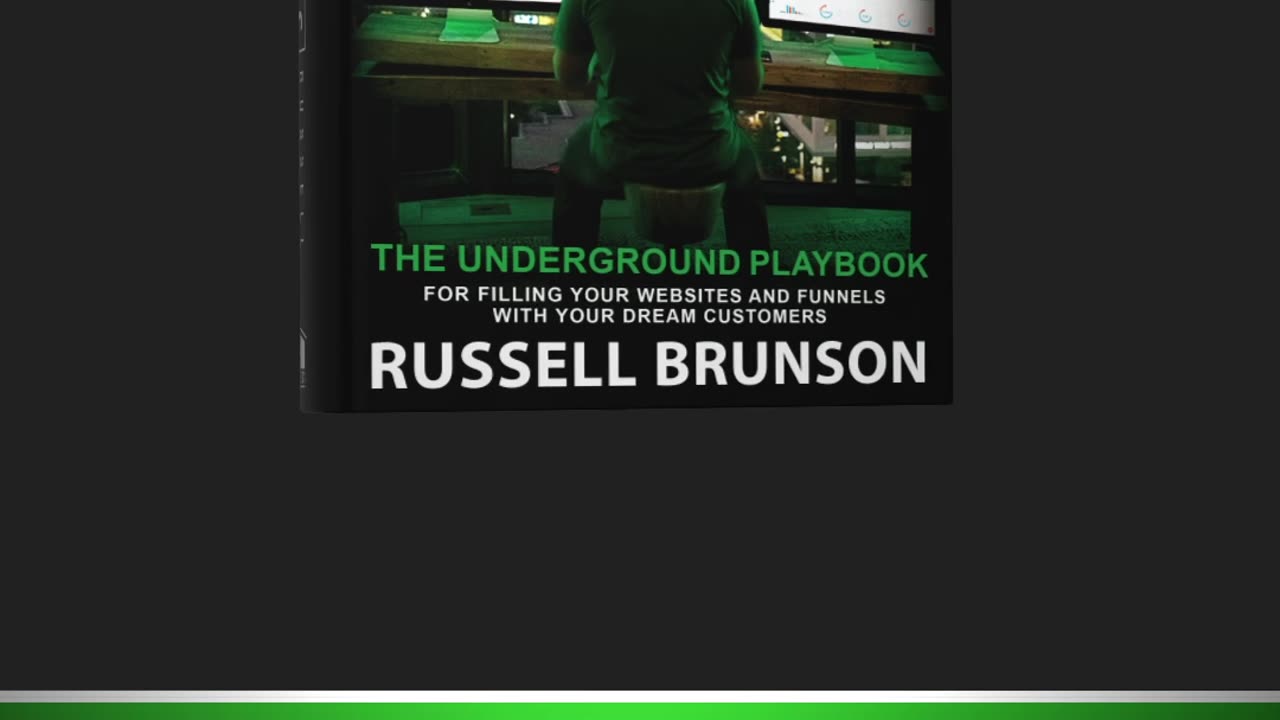 THE UNDERGROUND PLAYBOOK
FOR FILLING YOUR WEBSITES AND FUNNELS WITH YOUR DREAM CUSTOMERS
RUSSELL BRUNSON